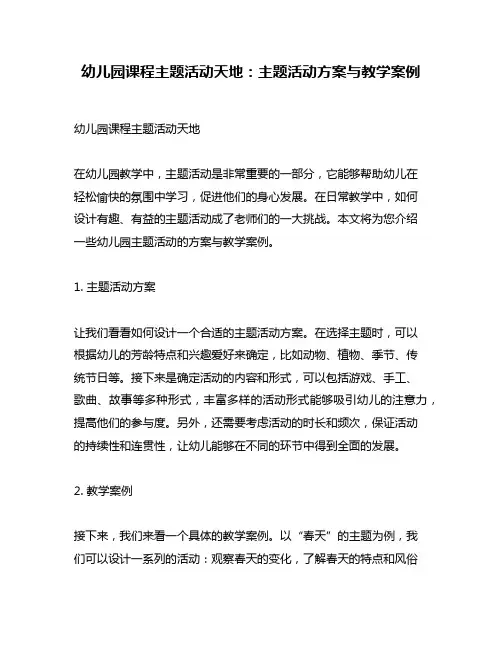 幼儿园课程主题活动天地：主题活动方案与教学案例

幼儿园课程主题活动天地

在幼儿园教学中，主题活动是非常重要的一部分，它能够帮助幼儿在轻松愉快的氛围中学习，促进他们的身心发展。在日常教学中，如何设计有趣、有益的主题活动成了老师们的一大挑战。本文将为您介绍一些幼儿园主题活动的方案与教学案例。

1. 主题活动方案

让我们看看如何设计一个合适的主题活动方案。在选择主题时，可以根据幼儿的芳龄特点和兴趣爱好来确定，比如动物、植物、季节、传统节日等。接下来是确定活动的内容和形式，可以包括游戏、手工、歌曲、故事等多种形式，丰富多样的活动形式能够吸引幼儿的注意力，提高他们的参与度。另外，还需要考虑活动的时长和频次，保证活动的持续性和连贯性，让幼儿能够在不同的环节中得到全面的发展。

2. 教学案例

接下来，我们来看一个具体的教学案例。以“春天”的主题为例，我们可以设计一系列的活动：观察春天的变化，了解春天的特点和风俗